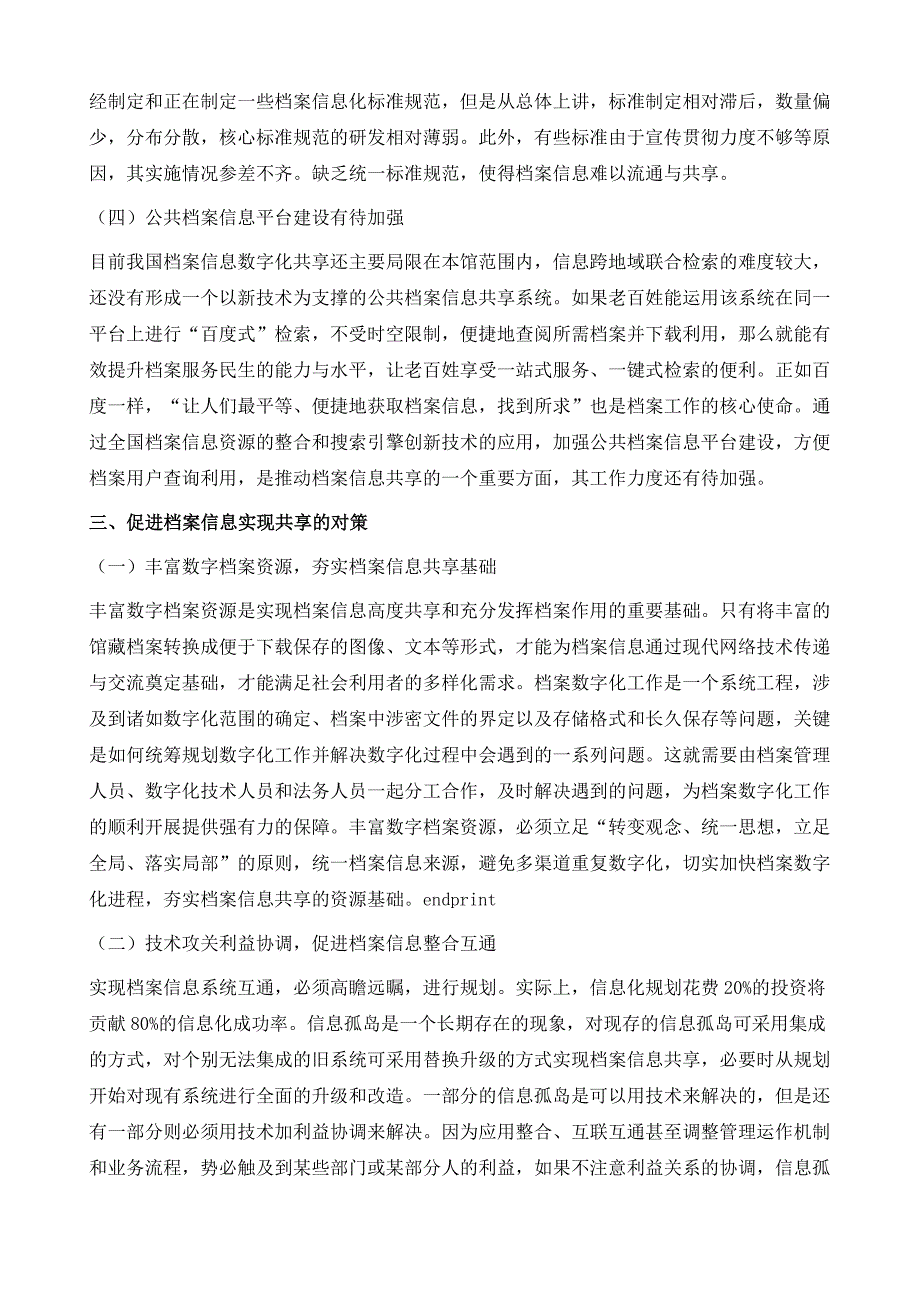 经制定和正在制定一些档案信息化标准规范，但是从总体上讲，标准制定相对滞后，数量偏少，分布分散，核心标准规范的研发相对薄弱。此外，有些标准由于宣传贯彻力度不够等原因，其实施情况参差不齐。缺乏统一标准规范，使得档案信息难以流通与共享。

（四）公共档案信息平台建设有待加强

目前我国档案信息数字化共享还主要局限在本馆范围内，信息跨地域联合检索的难度较大，还没有形成一个以新技术为支撑的公共档案信息共享系统。如果老百姓能运用该系统在同一平台上进行“百度式”检索，不受时空限制，便捷地查阅所需档案并下载利用，那么就能有效提升档案服务民生的能力与水平，让老百姓享受一站式服务、一键式检索的便利。正如百度一样，“让人们最平等、便捷地获取档案信息，找到所求”也是档案工作的核心使命。通过全国档案信息资源的整合和搜索引擎创新技术的应用，加强公共档案信息平台建设，方便档案用户查询利用，是推动档案信息共享的一个重要方面，其工作力度还有待加强。

三、促进档案信息实现共享的对策

（一）丰富数字档案资源，夯实档案信息共享基础

丰富数字档案资源是实现档案信息高度共享和充分发挥档案作用的重要基础。只有将丰富的馆藏档案转换成便于下载保存的图像、文本等形式，才能为档案信息通过现代网络技术传递与交流奠定基础，才能满足社会利用者的多样化需求。档案数字化工作是一个系统工程，涉及到诸如数字化范围的确定、档案中涉密文件的界定以及存储格式和长久保存等问题，关键是如何统筹规划数字化工作并解决数字化过程中会遇到的一系列问题。这就需要由档案管理人员、数字化技术人员和法务人员一起分工合作，及时解决遇到的问题，为档案数字化工作的顺利开展提供强有力的保障。丰富数字档案资源，必须立足“转变观念、统一思想，立足全局、落实局部”的原则，统一档案信息来源，避免多渠道重复数字化，切实加快档案数字化进程，夯实档案信息共享的资源基础。endprint

（二）技术攻关利益协调，促进档案信息整合互通

实现档案信息系统互通，必须高瞻远瞩，进行规划。实际上，信息化规划花费 20%的投资将贡献 80%的信息化成功率。信息孤岛是一个长期存在的现象，对现存的信息孤岛可采用集成的方式，对个别无法集成的旧系统可采用替换升级的方式实现档案信息共享，必要时从规划开始对现有系统进行全面的升级和改造。一部分的信息孤岛是可以用技术来解决的，但是还有一部分则必须用技术加利益协调来解决。因为应用整合、互联互通甚至调整管理运作机制和业务流程，势必触及到某些部门或某部分人的利益，如果不注意利益关系的协调，信息孤